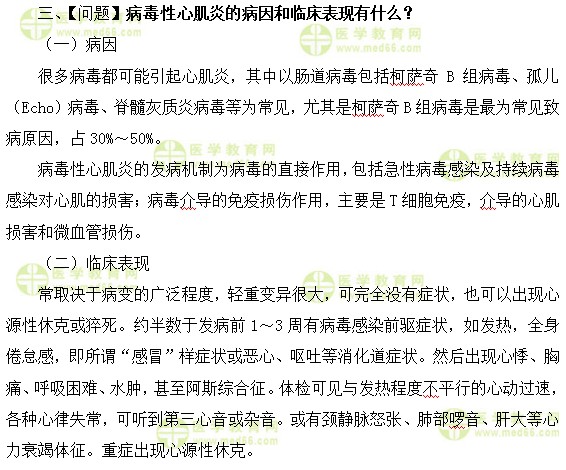 三、【问题】病毒性心肌炎的病因和临床表现有什么？

（一）病因

很多病毒都可能引起心肌炎，其中以肠道病毒包括柯萨奇 B 组病毒、孤儿（Echo）病毒、脊髓灰质炎病毒等为常见，尤其是柯萨奇 B 组病毒是最为常见致病原因，占 30%～50%。

病毒性心肌炎的发病机制为病毒的直接作用，包括急性病毒感染及持续病毒感染对心肌的损害；病毒介导的免疫损伤作用，主要是 T 细胞免疫，介导的心肌损害和微血管损伤。

（二）临床表现

常取决于病变的广泛程度，轻重变异很大，可完全没有症状，也可以出现心源性休克或猝死。约半数于发病前 1～3 周有病毒感染前驱症状，如发热，全身倦怠感，即所谓“感冒”样症状或恶心、呕吐等消化道症状。然后出现心悸、胸痛、呼吸困难、水肿，甚至阿斯综合征。体检可见与发热程度不平行的心动过速，各种心律失常，可听到第三心音或杂音。或有颈静脉怒张、肺部啰音、肝大等心力衰竭体征。重症出现心源性休克。

医学教育网 www.med66.com